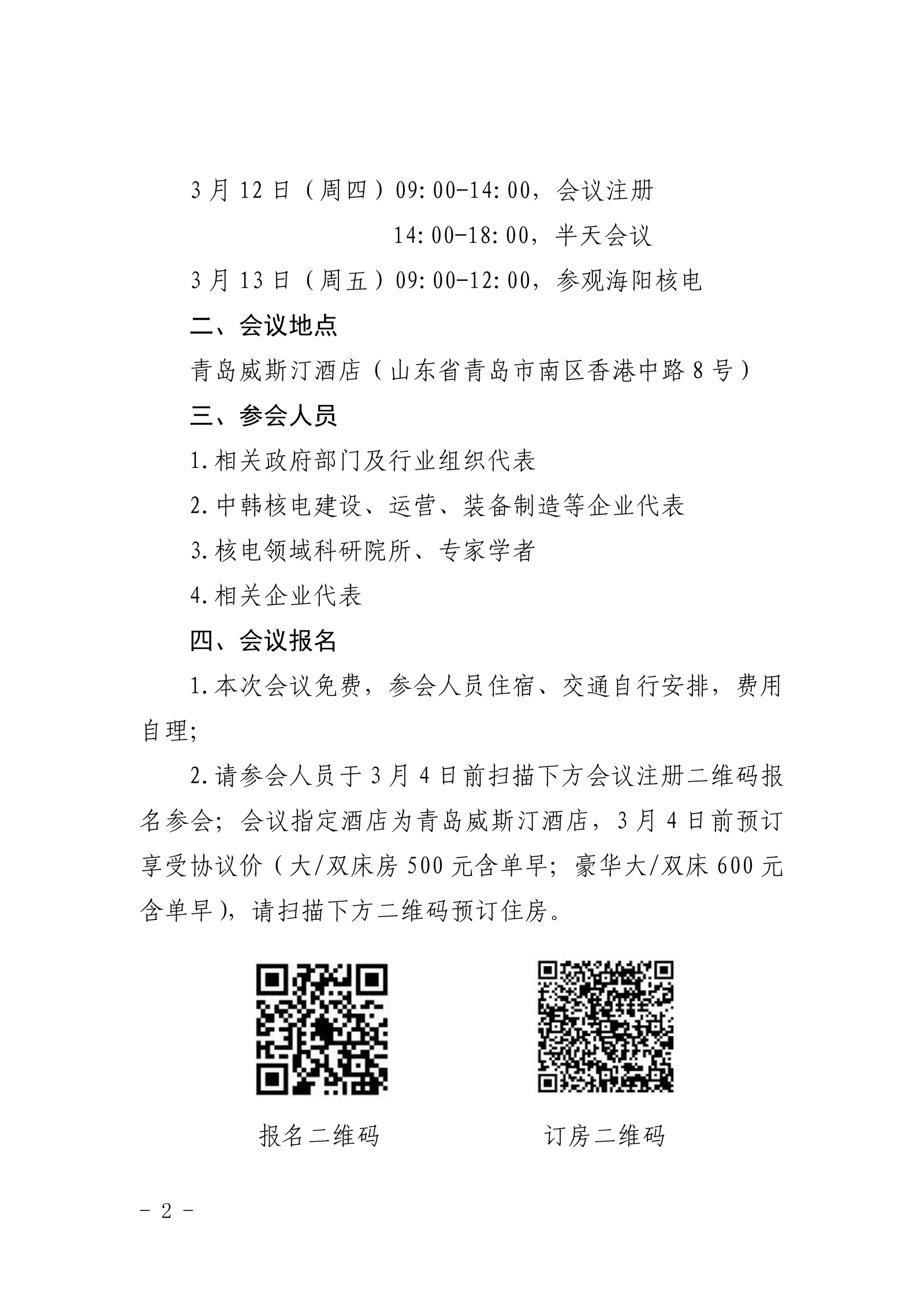 3月12日（周四）09:00-14:00，会议注册

14:00-18:00，半天会议

3月13日（周五）09:00-12:00，参观海阳核电

二、会议地点

青岛威斯汀酒店（山东省青岛市南区香港中路8号）

三、参会人员

1.相关政府部门及行业组织代表

2.中韩核电建设、运营、装备制造等企业代表

3.核电领域科研院所、专家学者

4.相关企业代表

四、会议报名

1.本次会议免费，参会人员住宿、交通自行安排，费用自理;

2.请参会人员于3月4日前扫描下方会议注册二维码报名参会；会议指定酒店为青岛威斯汀酒店，3月4日前预订享受协议价（大/双床房500元含单早；豪华大/双床600元含单早），请扫描下方二维码预订住房。

报名二维码

订房二维码

- 2 -